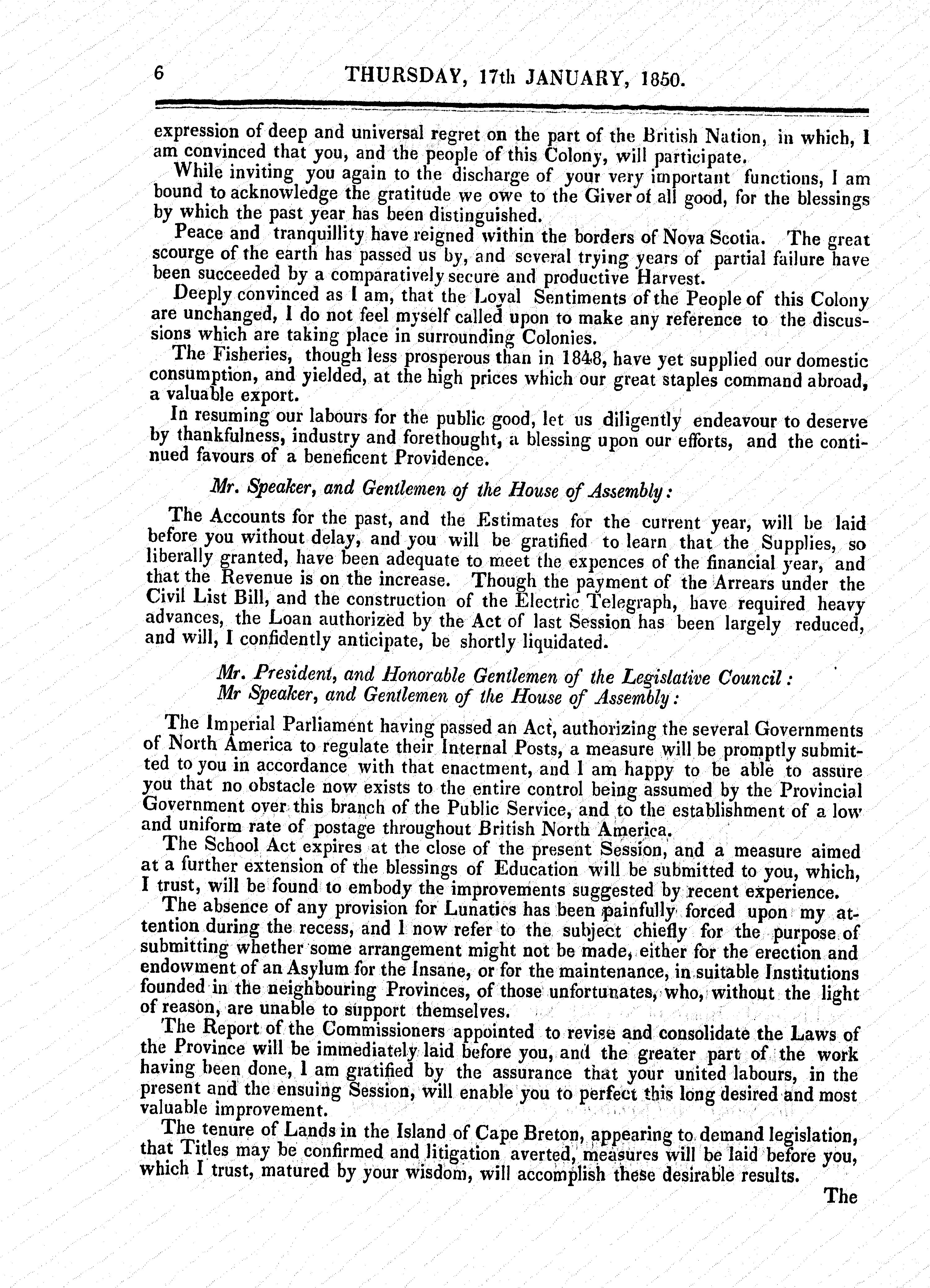 6 THURSDAY, 17th JANUARY, 1850.

expression of deep and universal regret on the part of the British Nation, in which, I am convinced that you, and the people of this Colony, will participate.

While inviting you again to the discharge of your very important functions, I am bound to acknowledge the gratitude we owe to the Giver of all good, for the blessings by which the past year has been distinguished.

Peace and tranquillity have reigned within the borders of Nova Scotia. The great scourge of the earth has passed us by, and several trying years of partial failure have been succeeded by a comparatively secure and productive Harvest.

Deeply convinced as I am, that the Loyal Sentiments of the People of this Colony are unchanged, I do not feel myself called upon to make any reference to the discussions which are taking place in surrounding Colonies.

The Fisheries, though less prosperous than in 1848, have yet supplied our domestic consumption, and yielded, at the high prices which our great staples command abroad, a valuable export.

In resuming our labours for the public good, let us diligently endeavour to deserve by thankfulness, industry and forethought, a blessing upon our efforts, and the continued favours of a beneficent Providence.

Mr. Speaker, and Gentlemen of the House of Assembly:

The Accounts for the past, and the Estimates for the current year, will be laid before you without delay, and you will be gratified to learn that the Supplies, so liberally granted, have been adequate to meet the expences of the financial year, and that the Revenue is on the increase. Though the payment of the Arrears under the Civil List Bill, and the construction of the Electric Telegraph, have required heavy advances, the Loan authorized by the Act of last Session has been largely reduced, and will, I confidently anticipate, be shortly liquidated.

Mr. President, and Honorable Gentlemen of the Legislative Council:
Mr Speaker, and Gentlemen of the House of Assembly:

The Imperial Parliament having passed an Act, authorizing the several Governments of North America to regulate their Internal Posts, a measure will be promptly submitted to you in accordance with that enactment, and I am happy to be able to assure you that no obstacle now exists to the entire control being assumed by the Provincial Government over this branch of the Public Service, and to the establishment of a low and uniform rate of postage throughout British North America.

The School Act expires at the close of the present Session, and a measure aimed at a further extension of the blessings of Education will be submitted to you, which, I trust, will be found to embody the improvements suggested by recent experience.

The absence of any provision for Lunatics has been painfully forced upon my attention during the recess, and I now refer to the subject chiefly for the purpose of submitting whether some arrangement might not be made, either for the erection and endowment of an Asylum for the Insane, or for the maintenance, in suitable Institutions founded in the neighbouring Provinces, of those unfortunates, who, without the light of reason, are unable to support themselves.

The Report of the Commissioners appointed to revise and consolidate the Laws of the Province will be immediately laid before you, and the greater part of the work having been done, I am gratified by the assurance that your united labours, in the present and the ensuing Session, will enable you to perfect this long desired and most valuable improvement.

The tenure of Lands in the Island of Cape Breton, appearing to demand legislation, that Titles may be confirmed and litigation averted, measures will be laid before you, which I trust, matured by your wisdom, will accomplish these desirable results.

The